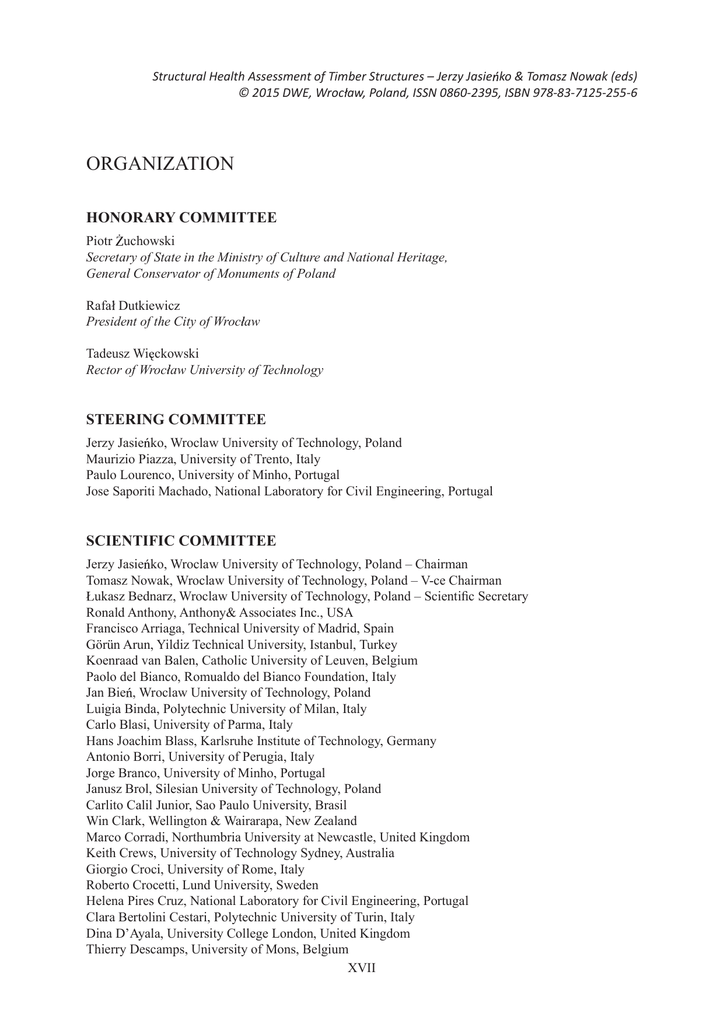 Structural Health Assessment of Timber Structures – Jerzy Jasieńko & Tomasz Nowak (eds)
© 2015 DWE, Wrocław, Poland, ISSN 0860-2395, ISBN 978-83-7125-255-6

ORGANIZATION

HONORARY COMMITTEE

Piotr Żuchowski
Secretary of State in the Ministry of Culture and National Heritage, General Conservator of Monuments of Poland

Rafał Dutkiewicz
President of the City of Wrocław

Tadeusz Więckowski
Rector of Wrocław University of Technology

STEERING COMMITTEE

Jerzy Jasieńko, Wroclaw University of Technology, Poland
Maurizio Piazza, University of Trento, Italy
Paulo Lourenco, University of Minho, Portugal
Jose Saporiti Machado, National Laboratory for Civil Engineering, Portugal

SCIENTIFIC COMMITTEE

Jerzy Jasieńko, Wroclaw University of Technology, Poland – Chairman
Tomasz Nowak, Wroclaw University of Technology, Poland – V-ce Chairman
Łukasz Bednarz, Wroclaw University of Technology, Poland – Scientific Secretary
Ronald Anthony, Anthony& Associates Inc., USA
Francisco Arriaga, Technical University of Madrid, Spain
Görün Arun, Yildiz Technical University, Istanbul, Turkey
Koenraad van Balen, Catholic University of Leuven, Belgium
Paolo del Bianco, Romualdo del Bianco Foundation, Italy
Jan Bień, Wroclaw University of Technology, Poland
Luigia Binda, Polytechnic University of Milan, Italy
Carlo Blasi, University of Parma, Italy
Hans Joachim Blass, Karlsruhe Institute of Technology, Germany
Antonio Borri, University of Perugia, Italy
Jorge Branco, University of Minho, Portugal
Janusz Brol, Silesian University of Technology, Poland
Carlito Calil Junior, Sao Paulo University, Brasil
Win Clark, Wellington & Wairarapa, New Zealand
Marco Corradi, Northumbria University at Newcastle, United Kingdom
Keith Crews, University of Technology Sydney, Australia
Giorgio Croci, University of Rome, Italy
Roberto Crocetti, Lund University, Sweden
Helena Pires Cruz, National Laboratory for Civil Engineering, Portugal
Clara Bertolini Cestari, Polytechnic University of Turin, Italy
Dina D'Ayala, University College London, United Kingdom
Thierry Descamps, University of Mons, Belgium

XVII